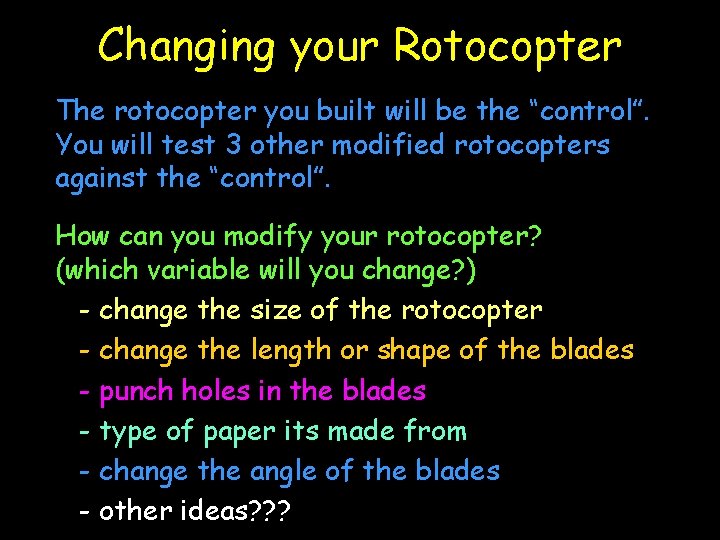 Changing your Rotocopter

The rotocopter you built will be the “control”. You will test 3 other modified rotocopters against the “control”.

How can you modify your rotocopter? (which variable will you change?)

- change the size of the rotocopter
- change the length or shape of the blades
- punch holes in the blades
- type of paper its made from
- change the angle of the blades
- other ideas???